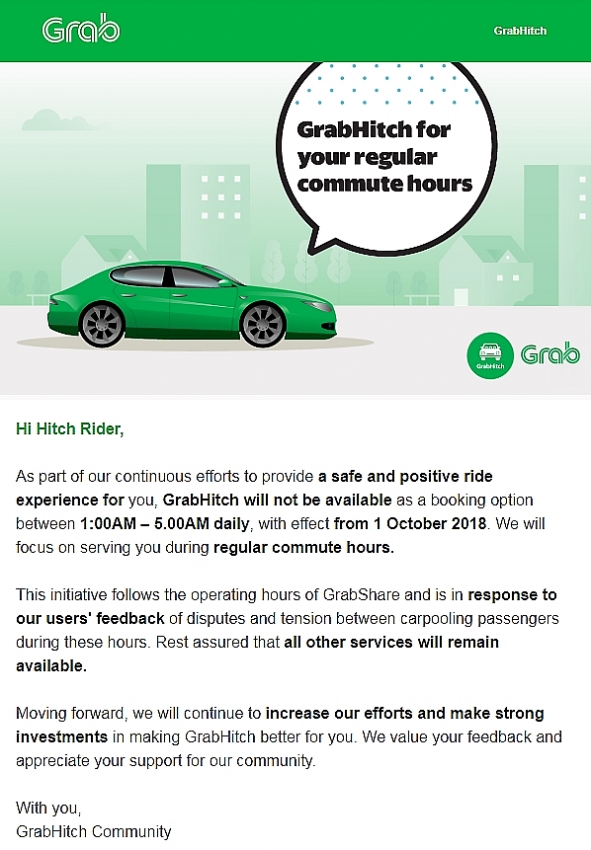 Grab

GrabHitch

GrabHitch for your regular commute hours

GrabHitch

Grab

Hi Hitch Rider,

As part of our continuous efforts to provide a safe and positive ride experience for you, GrabHitch will not be available as a booking option between 1:00AM – 5.00AM daily, with effect from 1 October 2018. We will focus on serving you during regular commute hours.

This initiative follows the operating hours of GrabShare and is in response to our users' feedback of disputes and tension between carpooling passengers during these hours. Rest assured that all other services will remain available.

Moving forward, we will continue to increase our efforts and make strong investments in making GrabHitch better for you. We value your feedback and appreciate your support for our community.

With you,
GrabHitch Community